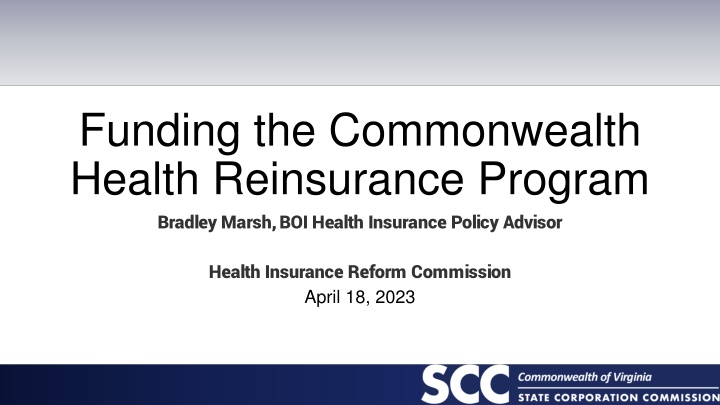 Funding the Commonwealth Health Reinsurance Program

Bradley Marsh, BOI Health Insurance Policy Advisor

Health Insurance Reform Commission
April 18, 2023

SCC Commonwealth of Virginia
STATE CORPORATION COMMISSION